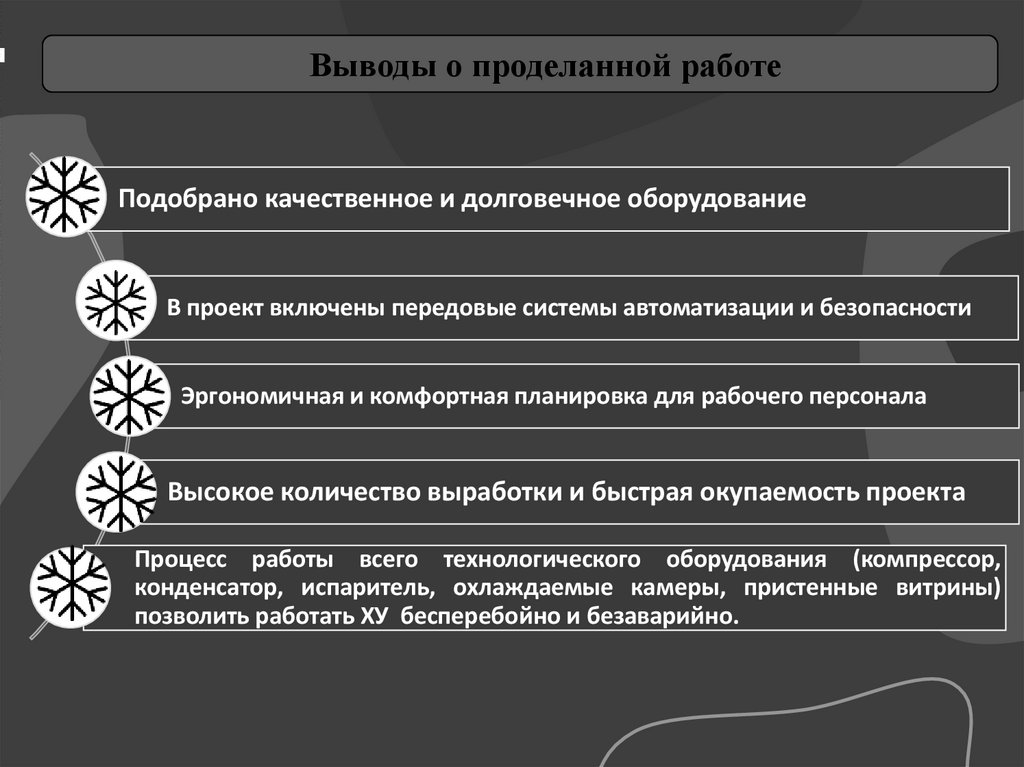 Выводы о проделанной работе

Подобрано качественное и долговечное оборудование

В проект включены передовые системы автоматизации и безопасности

Эргономичная и комфортная планировка для рабочего персонала

Высокое количество выработки и быстрая окупаемость проекта

Процесс работы всего технологического оборудования (компрессор, конденсатор, испаритель, охлаждаемые камеры, пристенные витрины) позволить работать ХУ бесперебойно и безаварийно.